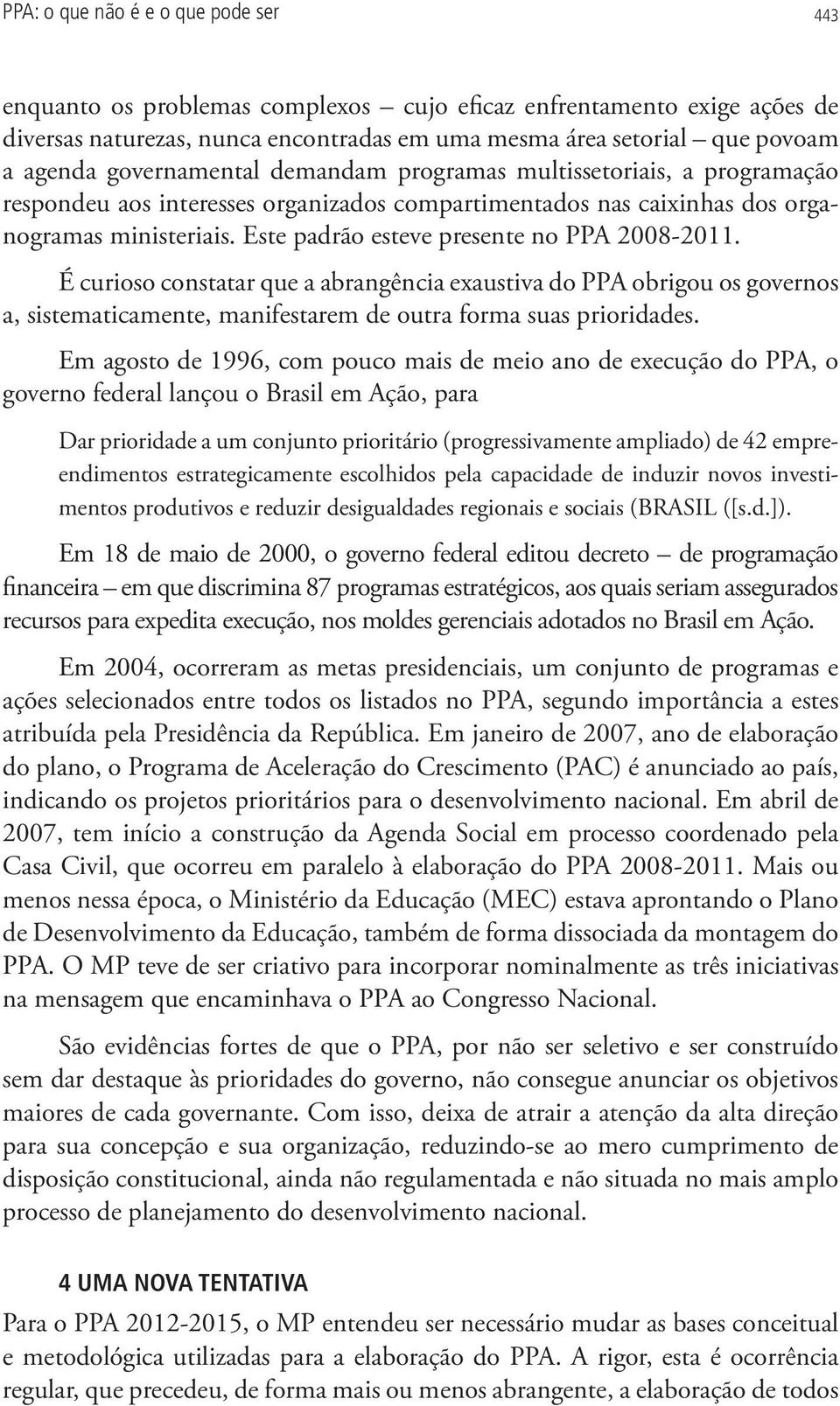 PPA: o que não é e o que pode ser 443

enquanto os problemas complexos – cujo eficaz enfrentamento exige ações de diversas naturezas, nunca encontradas em uma mesma área setorial – que povoam a agenda governamental demandam programas multissetoriais, a programação respondeu aos interesses organizados compartimentados nas caixinhas dos organogramas ministeriais. Este padrão esteve presente no PPA 2008-2011.

É curioso constatar que a abrangência exaustiva do PPA obrigou os governos a, sistematicamente, manifestarem de outra forma suas prioridades.

Em agosto de 1996, com pouco mais de meio ano de execução do PPA, o governo federal lançou o Brasil em Ação, para

Dar prioridade a um conjunto prioritário (progressivamente ampliado) de 42 empreendimentos estrategicamente escolhidos pela capacidade de induzir novos investimentos produtivos e reduzir desigualdades regionais e sociais (BRASIL ([s.d.]).

Em 18 de maio de 2000, o governo federal editou decreto – de programação financeira – em que discrimina 87 programas estratégicos, aos quais seriam assegurados recursos para expedita execução, nos moldes gerenciais adotados no Brasil em Ação.

Em 2004, ocorreram as metas presidenciais, um conjunto de programas e ações selecionados entre todos os listados no PPA, segundo importância a estes atribuída pela Presidência da República. Em janeiro de 2007, ano de elaboração do plano, o Programa de Aceleração do Crescimento (PAC) é anunciado ao país, indicando os projetos prioritários para o desenvolvimento nacional. Em abril de 2007, tem início a construção da Agenda Social em processo coordenado pela Casa Civil, que ocorreu em paralelo à elaboração do PPA 2008-2011. Mais ou menos nessa época, o Ministério da Educação (MEC) estava aprontando o Plano de Desenvolvimento da Educação, também de forma dissociada da montagem do PPA. O MP teve de ser criativo para incorporar nominalmente as três iniciativas na mensagem que encaminhava o PPA ao Congresso Nacional.

São evidências fortes de que o PPA, por não ser seletivo e ser construído sem dar destaque às prioridades do governo, não consegue anunciar os objetivos maiores de cada governante. Com isso, deixa de atrair a atenção da alta direção para sua concepção e sua organização, reduzindo-se ao mero cumprimento de disposição constitucional, ainda não regulamentada e não situada no mais amplo processo de planejamento do desenvolvimento nacional.

4 UMA NOVA TENTATIVA

Para o PPA 2012-2015, o MP entendeu ser necessário mudar as bases conceitual e metodológica utilizadas para a elaboração do PPA. A rigor, esta é ocorrência regular, que precedeu, de forma mais ou menos abrangente, a elaboração de todos